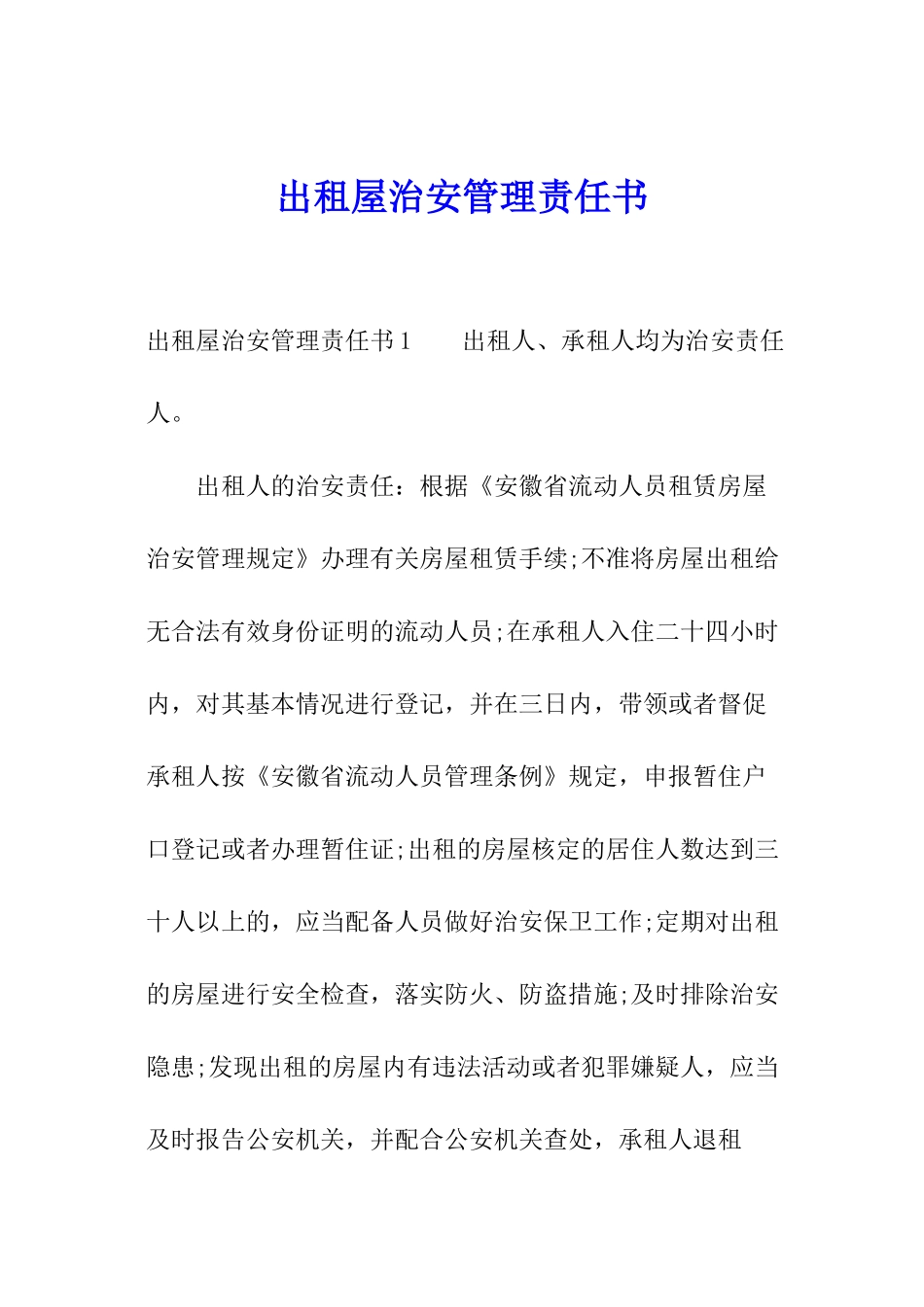 出租屋治安管理责任书

出租屋治安管理责任书1　　出租人、承租人均为治安责任人。

出租人的治安责任：根据《安徽省流动人员租赁房屋治安管理规定》办理有关房屋租赁手续;不准将房屋出租给无合法有效身份证明的流动人员;在承租人入住二十四小时内，对其基本情况进行登记，并在三日内，带领或者督促承租人按《安徽省流动人员管理条例》规定，申报暂住户口登记或者办理暂住证;出租的房屋核定的居住人数达到三十人以上的，应当配备人员做好治安保卫工作;定期对出租的房屋进行安全检查，落实防火、防盗措施;及时排除治安隐患;发现出租的房屋内有违法活动或者犯罪嫌疑人，应当及时报告公安机关，并配合公安机关查处，承租人退租